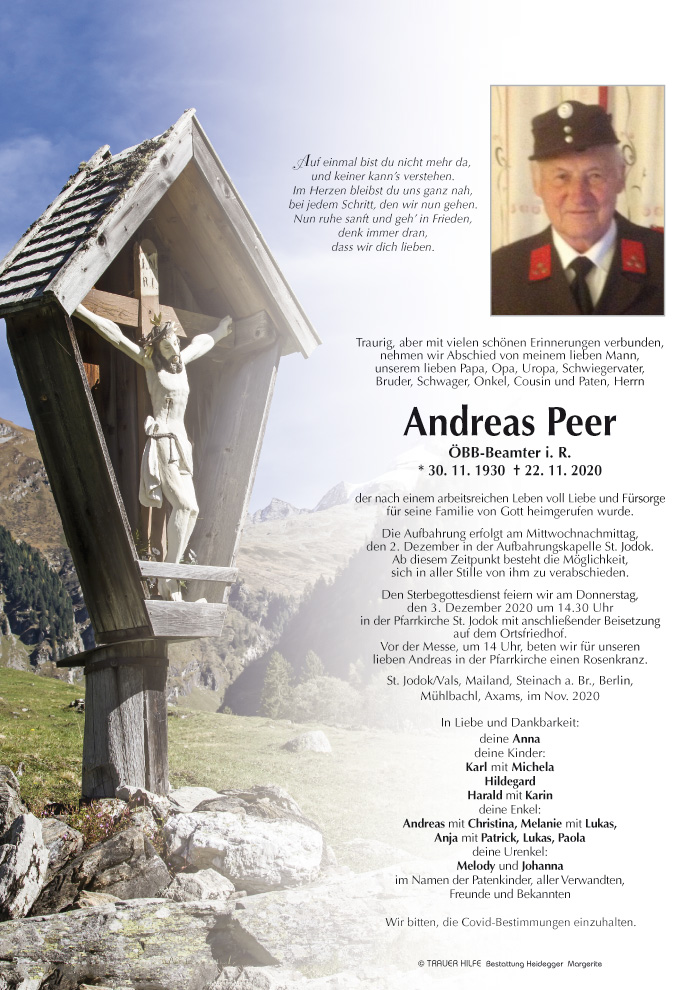 Auf einmal bist du nicht mehr da, und keiner kann's verstehen. Im Herzen bleibst du uns ganz nah, bei jedem Schritt, den wir nun gehen. Nun ruhe sanft und geh' in Frieden, denk immer dran, dass wir dich lieben.

Traurig, aber mit vielen schönen Erinnerungen verbunden, nehmen wir Abschied von meinem lieben Mann, unserem lieben Papa, Opa, Uropa, Schwiegervater, Bruder, Schwager, Onkel, Cousin und Paten, Herrn

Andreas Peer

ÖBB-Beamter i. R.

* 30. 11. 1930 † 22. 11. 2020

der nach einem arbeitsreichen Leben voll Liebe und Fürsorge für seine Familie von Gott heimgerufen wurde.

Die Aufbahrung erfolgt am Mittwochnachmittag, den 2. Dezember in der Aufbahrungskapelle St. Jodok. Ab diesem Zeitpunkt besteht die Möglichkeit, sich in aller Stille von ihm zu verabschieden.

Den Sterbegottesdienst feiern wir am Donnerstag, den 3. Dezember 2020 um 14.30 Uhr in der Pfarrkirche St. Jodok mit anschließender Beisetzung auf dem Ortsfriedhof. Vor der Messe, um 14 Uhr, beten wir für unseren lieben Andreas in der Pfarrkirche einen Rosenkranz.

St. Jodok/Vals, Mailand, Steinach a. Br., Berlin, Mühlbachl, Axams, im Nov. 2020

In Liebe und Dankbarkeit:
deine Anna
deine Kinder:
Karl mit Michela
Hildegard
Harald mit Karin
deine Enkel:
Andreas mit Christina, Melanie mit Lukas, Anja mit Patrick, Lukas, Paola
deine Urenkel:
Melody und Johanna
im Namen der Patenkinder, aller Verwandten, Freunde und Bekannten

Wir bitten, die Covid-Bestimmungen einzuhalten.

© TRAUER HILFE Bestattung Heidegger Margerite